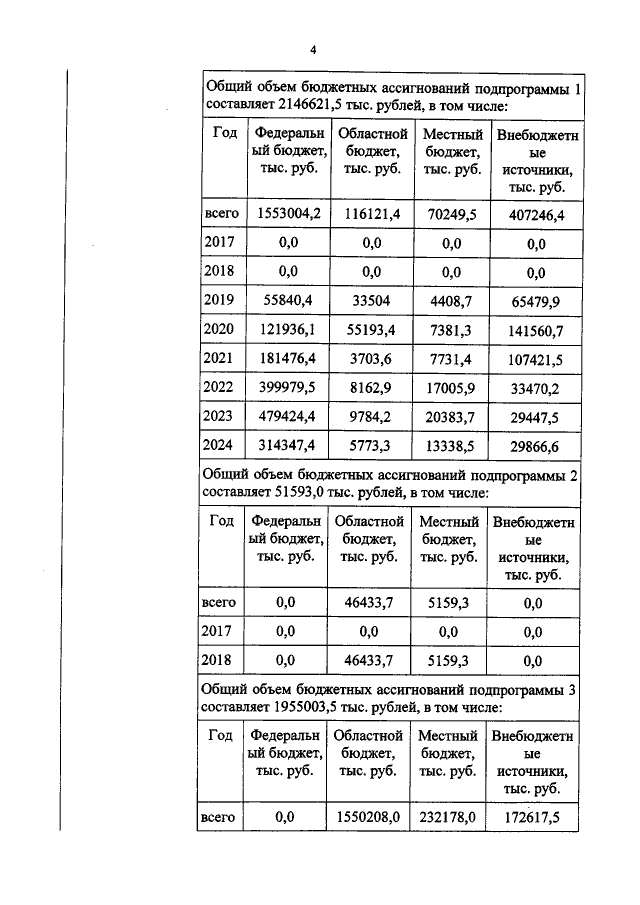 4

Общий объем бюджетных ассигнований подпрограммы 1 составляет 2146621,5 тыс. рублей, в том числе:

| Год | Федеральный бюджет, тыс. руб. | Областной бюджет, тыс. руб. | Местный бюджет, тыс. руб. | Внебюджетные источники, тыс. руб. |
|---|---|---|---|---|
| всего | 1553004,2 | 116121,4 | 70249,5 | 407246,4 |
| 2017 | 0,0 | 0,0 | 0,0 | 0,0 |
| 2018 | 0,0 | 0,0 | 0,0 | 0,0 |
| 2019 | 55840,4 | 33504 | 4408,7 | 65479,9 |
| 2020 | 121936,1 | 55193,4 | 7381,3 | 141560,7 |
| 2021 | 181476,4 | 3703,6 | 7731,4 | 107421,5 |
| 2022 | 399979,5 | 8162,9 | 17005,9 | 33470,2 |
| 2023 | 479424,4 | 9784,2 | 20383,7 | 29447,5 |
| 2024 | 314347,4 | 5773,3 | 13338,5 | 29866,6 |

Общий объем бюджетных ассигнований подпрограммы 2 составляет 51593,0 тыс. рублей, в том числе:

| Год | Федеральный бюджет, тыс. руб. | Областной бюджет, тыс. руб. | Местный бюджет, тыс. руб. | Внебюджетные источники, тыс. руб. |
|---|---|---|---|---|
| всего | 0,0 | 46433,7 | 5159,3 | 0,0 |
| 2017 | 0,0 | 0,0 | 0,0 | 0,0 |
| 2018 | 0,0 | 46433,7 | 5159,3 | 0,0 |

Общий объем бюджетных ассигнований подпрограммы 3 составляет 1955003,5 тыс. рублей, в том числе:

| Год | Федеральный бюджет, тыс. руб. | Областной бюджет, тыс. руб. | Местный бюджет, тыс. руб. | Внебюджетные источники, тыс. руб. |
|---|---|---|---|---|
| всего | 0,0 | 1550208,0 | 232178,0 | 172617,5 |